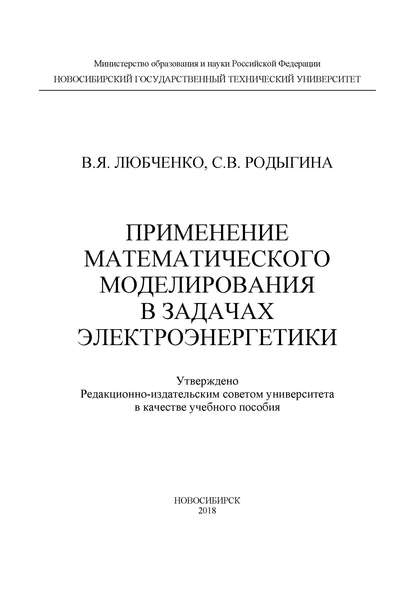 Министерство образования и науки Российской Федерации
НОВОСИБИРСКИЙ ГОСУДАРСТВЕННЫЙ ТЕХНИЧЕСКИЙ УНИВЕРСИТЕТ

В.Я. ЛЮБЧЕНКО, С.В. РОДЫГИНА

ПРИМЕНЕНИЕ МАТЕМАТИЧЕСКОГО МОДЕЛИРОВАНИЯ В ЗАДАЧАХ ЭЛЕКТРОЭНЕРГЕТИКИ

Утверждено
Редакционно-издательским советом университета
в качестве учебного пособия

НОВОСИБИРСК
2018